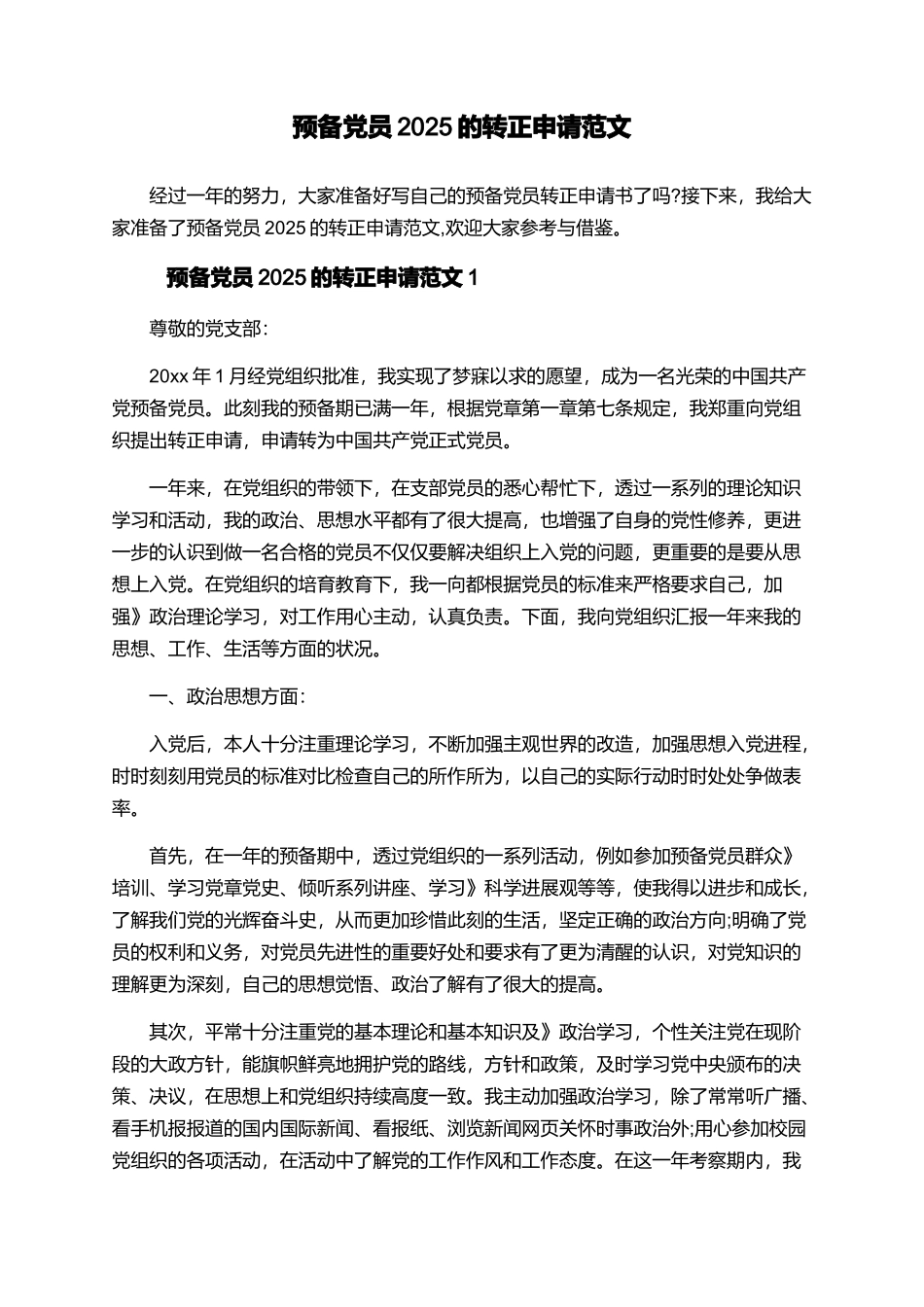 预备党员 2025 的转正申请范文

经过一年的努力，大家准备好写自己的预备党员转正申请书了吗?接下来，我给大家准备了预备党员 2025 的转正申请范文,欢迎大家参考与借鉴。

预备党员 2025 的转正申请范文 1

尊敬的党支部：

20xx 年 1 月经党组织批准，我实现了梦寐以求的愿望，成为一名光荣的中国共产党预备党员。此刻我的预备期已满一年，根据党章第一章第七条规定，我郑重向党组织提出转正申请，申请转为中国共产党正式党员。

一年来，在党组织的带领下，在支部党员的悉心帮忙下，透过一系列的理论知识学习和活动，我的政治、思想水平都有了很大提高，也增强了自身的党性修养，更进一步的认识到做一名合格的党员不仅仅要解决组织上入党的问题，更重要的是要从思想上入党。在党组织的培育教育下，我一向都根据党员的标准来严格要求自己，加强》政治理论学习，对工作用心主动，认真负责。下面，我向党组织汇报一年来我的思想、工作、生活等方面的状况。

一、政治思想方面：

入党后，本人十分注重理论学习，不断加强主观世界的改造，加强思想入党进程，时时刻刻用党员的标准对比检查自己的所作所为，以自己的实际行动时时处处争做表率。

首先，在一年的预备期中，透过党组织的一系列活动，例如参加预备党员群众》培训、学习党章党史、倾听系列讲座、学习》科学进展观等等，使我得以进步和成长，了解我们党的光辉奋斗史，从而更加珍惜此刻的生活，坚定正确的政治方向;明确了党员的权利和义务，对党员先进性的重要好处和要求有了更为清醒的认识，对党知识的理解更为深刻，自己的思想觉悟、政治了解有了很大的提高。

其次，平常十分注重党的基本理论和基本知识及》政治学习，个性关注党在现阶段的大政方针，能旗帜鲜亮地拥护党的路线，方针和政策，及时学习党中央颁布的决策、决议，在思想上和党组织持续高度一致。我主动加强政治学习，除了常常听广播、看手机报报道的国内国际新闻、看报纸、浏览新闻网页关怀时事政治外;用心参加校园党组织的各项活动，在活动中了解党的工作作风和工作态度。在这一年考察期内，我